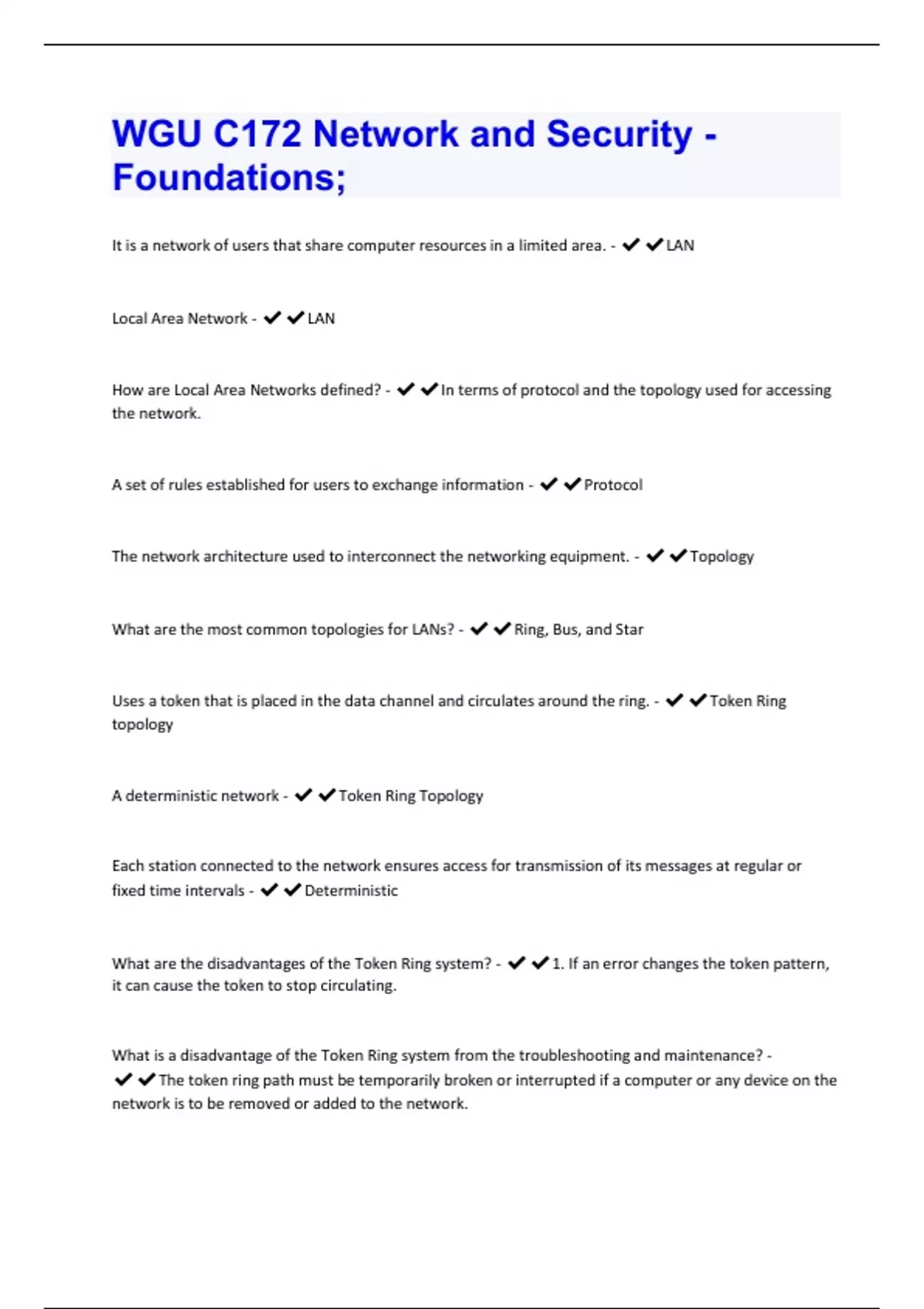 WGU C172 Network and Security - Foundations;

It is a network of users that share computer resources in a limited area. - ✔✔LAN

Local Area Network - ✔✔LAN

How are Local Area Networks defined? - ✔✔In terms of protocol and the topology used for accessing the network.

A set of rules established for users to exchange information - ✔✔Protocol

The network architecture used to interconnect the networking equipment. - ✔✔Topology

What are the most common topologies for LANs? - ✔✔Ring, Bus, and Star

Uses a token that is placed in the data channel and circulates around the ring. - ✔✔Token Ring topology

A deterministic network - ✔✔Token Ring Topology

Each station connected to the network ensures access for transmission of its messages at regular or fixed time intervals - ✔✔Deterministic

What are the disadvantages of the Token Ring system? - ✔✔1. If an error changes the token pattern, it can cause the token to stop circulating.

What is a disadvantage of the Token Ring system from the troubleshooting and maintenance? - ✔✔The token ring path must be temporarily broken or interrupted if a computer or any device on the network is to be removed or added to the network.